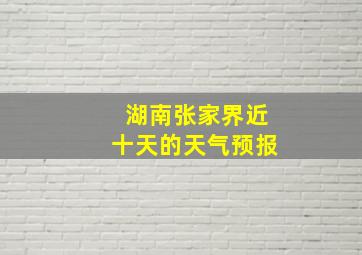 湖南张家界近
十天的天气预报